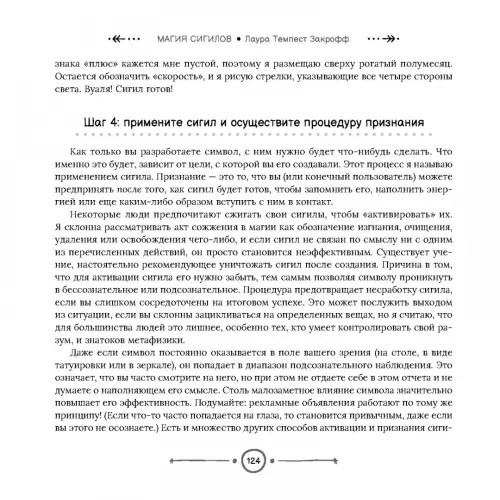 МАГИЯ СИГИЛОВ • Лаура Темпест Закрофф

знака «плюс» кажется мне пустой, поэтому я размещаю сверху рогатый полумесяц. Остается обозначить «скорость», и я рисую стрелки, указывающие все четыре стороны света. Вуаля! Сигил готов!

Шаг 4: примените сигил и осуществите процедуру признания

Как только вы разработаете символ, с ним нужно будет что-нибудь сделать. Что именно это будет, зависит от цели, с которой вы его создавали. Этот процесс я называю применением сигила. Признание — это то, что вы (или конечный пользователь) можете предпринять после того, как сигил будет готов, чтобы запомнить его, наполнить энергией или еще каким-либо образом вступить с ним в контакт.

Некоторые люди предпочитают сжигать свои сигилы, чтобы «активировать» их. Я склонна рассматривать акт сожжения в магии как обозначение изгнания, очищения, удаления или освобождения чего-либо, и если сигил не связан по смыслу ни с одним из перечисленных действий, он просто становится неэффективным. Существует учение, настоятельно рекомендующее уничтожать сигил после создания. Причина в том, что для активации сигила его нужно забыть, тем самым позволяя символу проникнуть в бессознательное или подсознательное. Процедура предотвращает несработку сигила, если вы слишком сосредоточены на итоговом успехе. Это может послужить выходом из ситуации, если вы склонны зацикливаться на определенных вещах, но я считаю, что для большинства людей это лишнее, особенно тех, кто умеет контролировать свой разум, и знатоков метафизики.

Даже если символ постоянно оказывается в поле вашего зрения (на столе, в виде татуировки или в зеркале), он попадает в диапазон подсознательного наблюдения. Это означает, что вы часто смотрите на него, но при этом не отдаете себе в этом отчета и не думаете о наполняющем его смысле. Столь малозаметное влияние символа значительно повышает его эффективность. Подумайте: рекламные объявления работают по тому же принципу! (Если что-то часто попадается на глаза, то становится привычным, даже если вы этого не осознаете.) Есть и множество других способов активации и признания сиги-

124